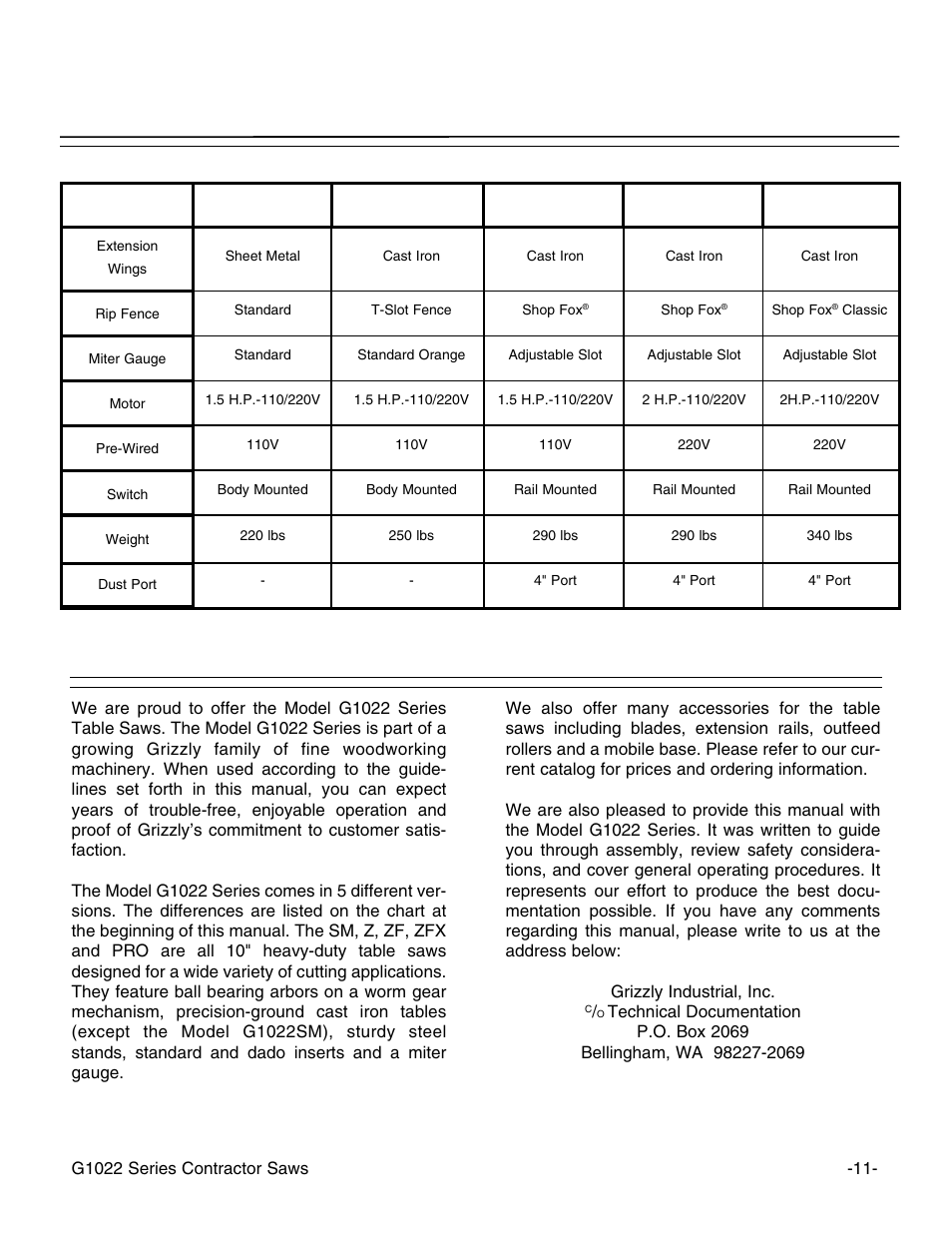 | | | | | | |
|---|---|---|---|---|---|
| Extension Wings | Sheet Metal | Cast Iron | Cast Iron | Cast Iron | Cast Iron |
| Rip Fence | Standard | T-Slot Fence | Shop Fox® | Shop Fox® | Shop Fox® Classic |
| Miter Gauge | Standard | Standard Orange | Adjustable Slot | Adjustable Slot | Adjustable Slot |
| Motor | 1.5 H.P.-110/220V | 1.5 H.P.-110/220V | 1.5 H.P.-110/220V | 2 H.P.-110/220V | 2H.P.-110/220V |
| Pre-Wired | 110V | 110V | 110V | 220V | 220V |
| Switch | Body Mounted | Body Mounted | Rail Mounted | Rail Mounted | Rail Mounted |
| Weight | 220 lbs | 250 lbs | 290 lbs | 290 lbs | 340 lbs |
| Dust Port | - | - | 4" Port | 4" Port | 4" Port |

We are proud to offer the Model G1022 Series Table Saws. The Model G1022 Series is part of a growing Grizzly family of fine woodworking machinery. When used according to the guidelines set forth in this manual, you can expect years of trouble-free, enjoyable operation and proof of Grizzly's commitment to customer satisfaction.

The Model G1022 Series comes in 5 different versions. The differences are listed on the chart at the beginning of this manual. The SM, Z, ZF, ZFX and PRO are all 10" heavy-duty table saws designed for a wide variety of cutting applications. They feature ball bearing arbors on a worm gear mechanism, precision-ground cast iron tables (except the Model G1022SM), sturdy steel stands, standard and dado inserts and a miter gauge.

We also offer many accessories for the table saws including blades, extension rails, outfeed rollers and a mobile base. Please refer to our current catalog for prices and ordering information.

We are also pleased to provide this manual with the Model G1022 Series. It was written to guide you through assembly, review safety considerations, and cover general operating procedures. It represents our effort to produce the best documentation possible. If you have any comments regarding this manual, please write to us at the address below:

Grizzly Industrial, Inc.
c/o Technical Documentation
P.O. Box 2069
Bellingham, WA 98227-2069

G1022 Series Contractor Saws -11-